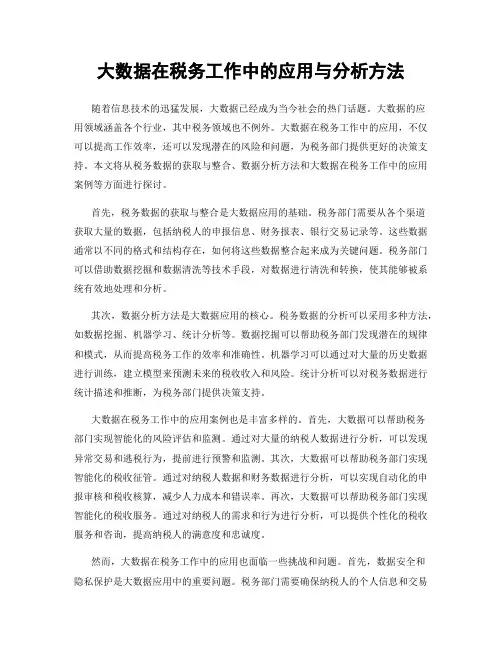 大数据在税务工作中的应用与分析方法

随着信息技术的迅猛发展，大数据已经成为当今社会的热门话题。大数据的应用领域涵盖各个行业，其中税务领域也不例外。大数据在税务工作中的应用，不仅可以提高工作效率，还可以发现潜在的风险和问题，为税务部门提供更好的决策支持。本文将从税务数据的获取与整合、数据分析方法和大数据在税务工作中的应用案例等方面进行探讨。

首先，税务数据的获取与整合是大数据应用的基础。税务部门需要从各个渠道获取大量的数据，包括纳税人的申报信息、财务报表、银行交易记录等。这些数据通常以不同的格式和结构存在，如何将这些数据整合起来成为关键问题。税务部门可以借助数据挖掘和数据清洗等技术手段，对数据进行清洗和转换，使其能够被系统有效地处理和分析。

其次，数据分析方法是大数据应用的核心。税务数据的分析可以采用多种方法，如数据挖掘、机器学习、统计分析等。数据挖掘可以帮助税务部门发现潜在的规律和模式，从而提高税务工作的效率和准确性。机器学习可以通过对大量的历史数据进行训练，建立模型来预测未来的税收收入和风险。统计分析可以对税务数据进行统计描述和推断，为税务部门提供决策支持。

大数据在税务工作中的应用案例也是丰富多样的。首先，大数据可以帮助税务部门实现智能化的风险评估和监测。通过对大量的纳税人数据进行分析，可以发现异常交易和逃税行为，提前进行预警和监测。其次，大数据可以帮助税务部门实现智能化的税收征管。通过对纳税人数据和财务数据进行分析，可以实现自动化的申报审核和税收核算，减少人力成本和错误率。再次，大数据可以帮助税务部门实现智能化的税收服务。通过对纳税人的需求和行为进行分析，可以提供个性化的税收服务和咨询，提高纳税人的满意度和忠诚度。

然而，大数据在税务工作中的应用也面临一些挑战和问题。首先，数据安全和隐私保护是大数据应用中的重要问题。税务部门需要确保纳税人的个人信息和交易